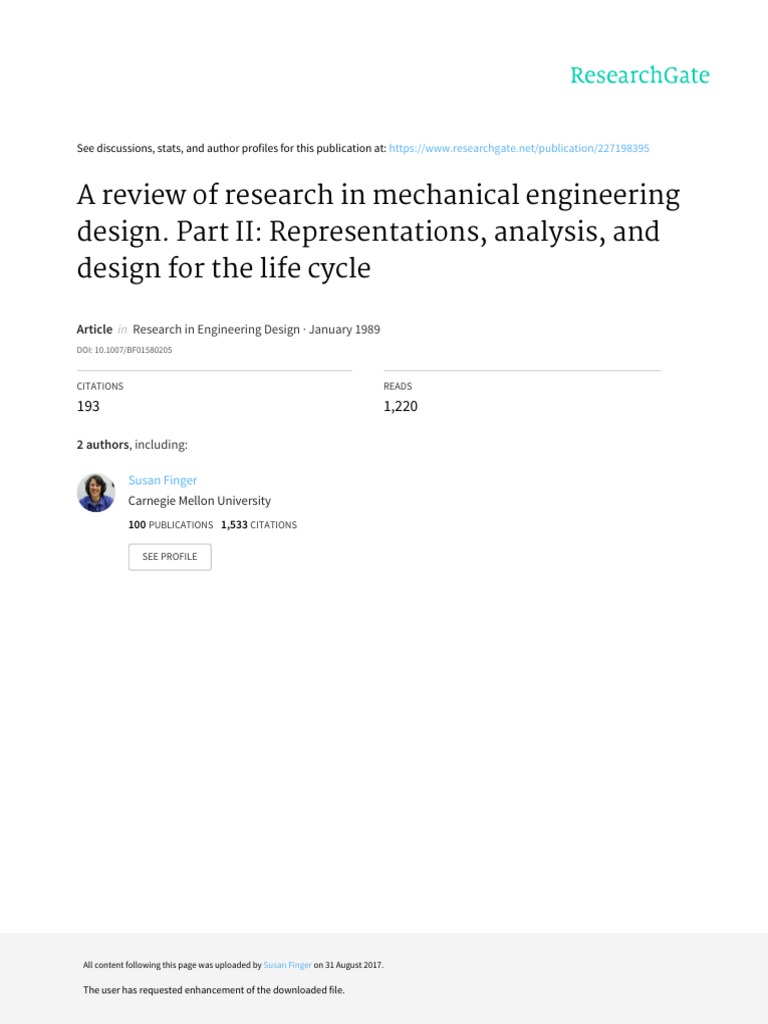 ResearchGate

See discussions, stats, and author profiles for this publication at: https://www.researchgate.net/publication/227198395

A review of research in mechanical engineering design. Part II: Representations, analysis, and design for the life cycle

Article in Research in Engineering Design · January 1989

DOI: 10.1007/BF01580205

CITATIONS
193

READS
1,220

2 authors, including:

Susan Finger
Carnegie Mellon University
100 PUBLICATIONS 1,533 CITATIONS

SEE PROFILE

All content following this page was uploaded by Susan Finger on 31 August 2017.

The user has requested enhancement of the downloaded file.